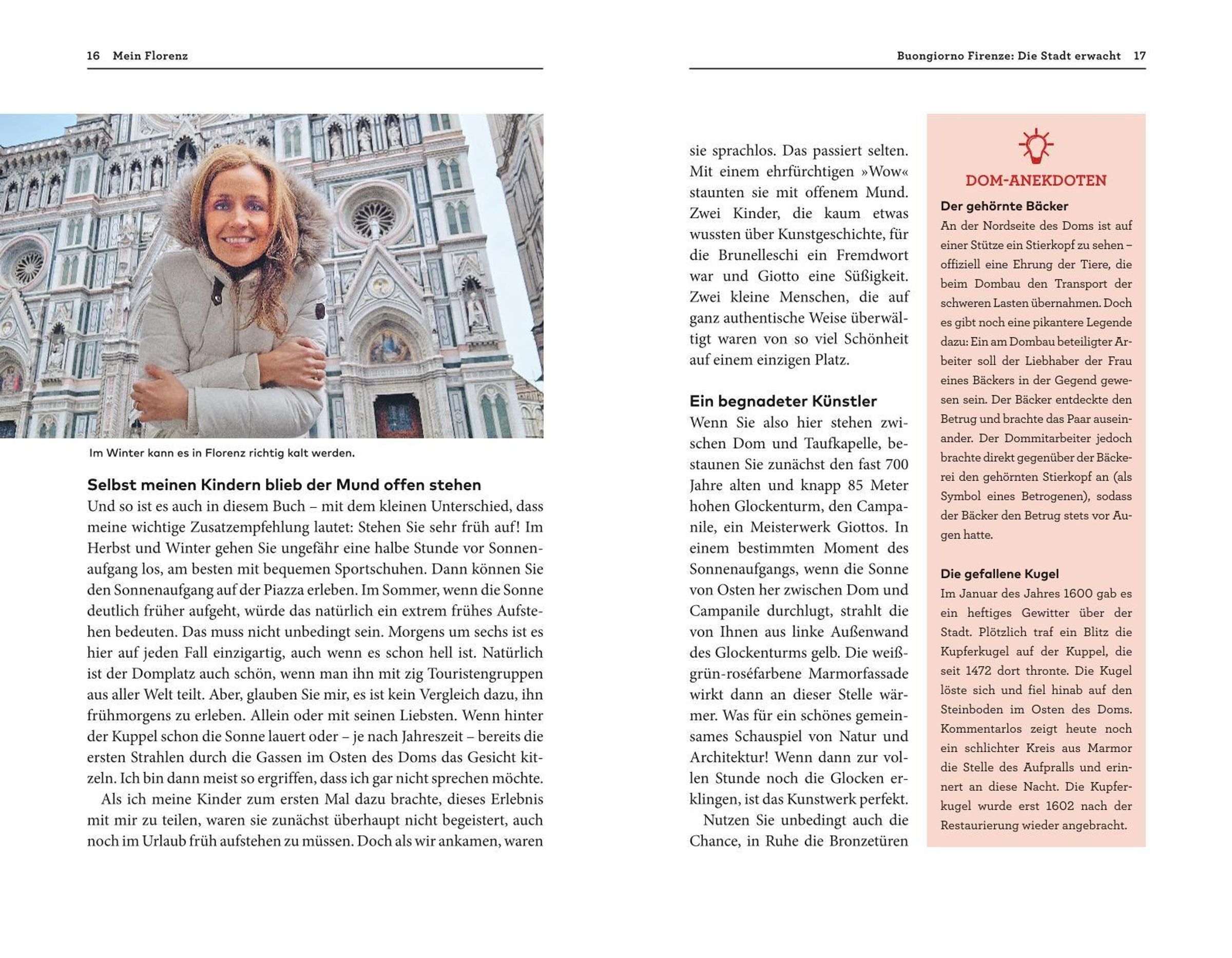 16 Mein Florenz

Im Winter kann es in Florenz richtig kalt werden.

Selbst meinen Kindern blieb der Mund offen stehen

Und so ist es auch in diesem Buch – mit dem kleinen Unterschied, dass meine wichtige Zusatzempfehlung lautet: Stehen Sie sehr früh auf! Im Herbst und Winter gehen Sie ungefähr eine halbe Stunde vor Sonnenaufgang los, am besten mit bequemen Sportschuhen. Dann können Sie den Sonnenaufgang auf der Piazza erleben. Im Sommer, wenn die Sonne deutlich früher aufgeht, würde das natürlich ein extrem frühes Aufstehen bedeuten. Das muss nicht unbedingt sein. Morgens um sechs ist es hier auf jeden Fall einzigartig, auch wenn es schon hell ist. Natürlich ist der Domplatz auch schön, wenn man ihn mit zig Touristengruppen aus aller Welt teilt. Aber, glauben Sie mir, es ist kein Vergleich dazu, ihn frühmorgens zu erleben. Allein oder mit seinen Liebsten. Wenn hinter der Kuppel schon die Sonne lauert oder – je nach Jahreszeit – bereits die ersten Strahlen durch die Gassen im Osten des Doms das Gesicht kitzeln. Ich bin dann meist so ergriffen, dass ich gar nicht sprechen möchte.

Als ich meine Kinder zum ersten Mal dazu brachte, dieses Erlebnis mit mir zu teilen, waren sie zunächst überhaupt nicht begeistert, auch noch im Urlaub früh aufstehen zu müssen. Doch als wir ankamen, waren

Buongiorno Firenze: Die Stadt erwacht 17

sie sprachlos. Das passiert selten. Mit einem ehrfürchtigen »Wow« staunten sie mit offenem Mund. Zwei Kinder, die kaum etwas wussten über Kunstgeschichte, für die Brunelleschi ein Fremdwort war und Giotto eine Süßigkeit. Zwei kleine Menschen, die auf ganz authentische Weise überwältigt waren von so viel Schönheit auf einem einzigen Platz.

Ein begnadeter Künstler

Wenn Sie also hier stehen zwischen Dom und Taufkapelle, bestaunen Sie zunächst den fast 700 Jahre alten und knapp 85 Meter hohen Glockenturm, den Campanile, ein Meisterwerk Giottos. In einem bestimmten Moment des Sonnenaufgangs, wenn die Sonne von Osten her zwischen Dom und Campanile durchlugt, strahlt die von Ihnen aus linke Außenwand des Glockenturms gelb. Die weiß-grün-roséfarbene Marmorfassade wirkt dann an dieser Stelle wärmer. Was für ein schönes gemeinsames Schauspiel von Natur und Architektur! Wenn dann zur vollen Stunde noch die Glocken erklingen, ist das Kunstwerk perfekt.

Nutzen Sie unbedingt auch die Chance, in Ruhe die Bronzetüren

DOM-ANEKDOTEN

Der gehörnte Bäcker
An der Nordseite des Doms ist auf einer Stütze ein Stierkopf zu sehen – offiziell eine Ehrung der Tiere, die beim Dombau den Transport der schweren Lasten übernahmen. Doch es gibt noch eine pikantere Legende dazu: Ein am Dombau beteiligter Arbeiter soll der Liebhaber der Frau eines Bäckers in der Gegend gewesen sein. Der Bäcker entdeckte den Betrug und brachte das Paar auseinander. Der Dommitarbeiter jedoch brachte direkt gegenüber der Bäckerei den gehörnten Stierkopf an (als Symbol eines Betrogenen), sodass der Bäcker den Betrug stets vor Augen hatte.

Die gefallene Kugel
Im Januar des Jahres 1600 gab es ein heftiges Gewitter über der Stadt. Plötzlich traf ein Blitz die Kupferkugel auf der Kuppel, die seit 1472 dort thronte. Die Kugel löste sich und fiel hinab auf den Steinboden im Osten des Doms. Kommentarlos zeigt heute noch ein schlichter Kreis aus Marmor die Stelle des Aufpralls und erinnert an diese Nacht. Die Kupferkugel wurde erst 1602 nach der Restaurierung wieder angebracht.